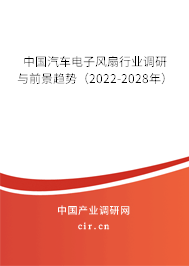 中国汽车电子风扇行业调研与前景趋势（2022-2028年）

中国产业调研网
cir.cn